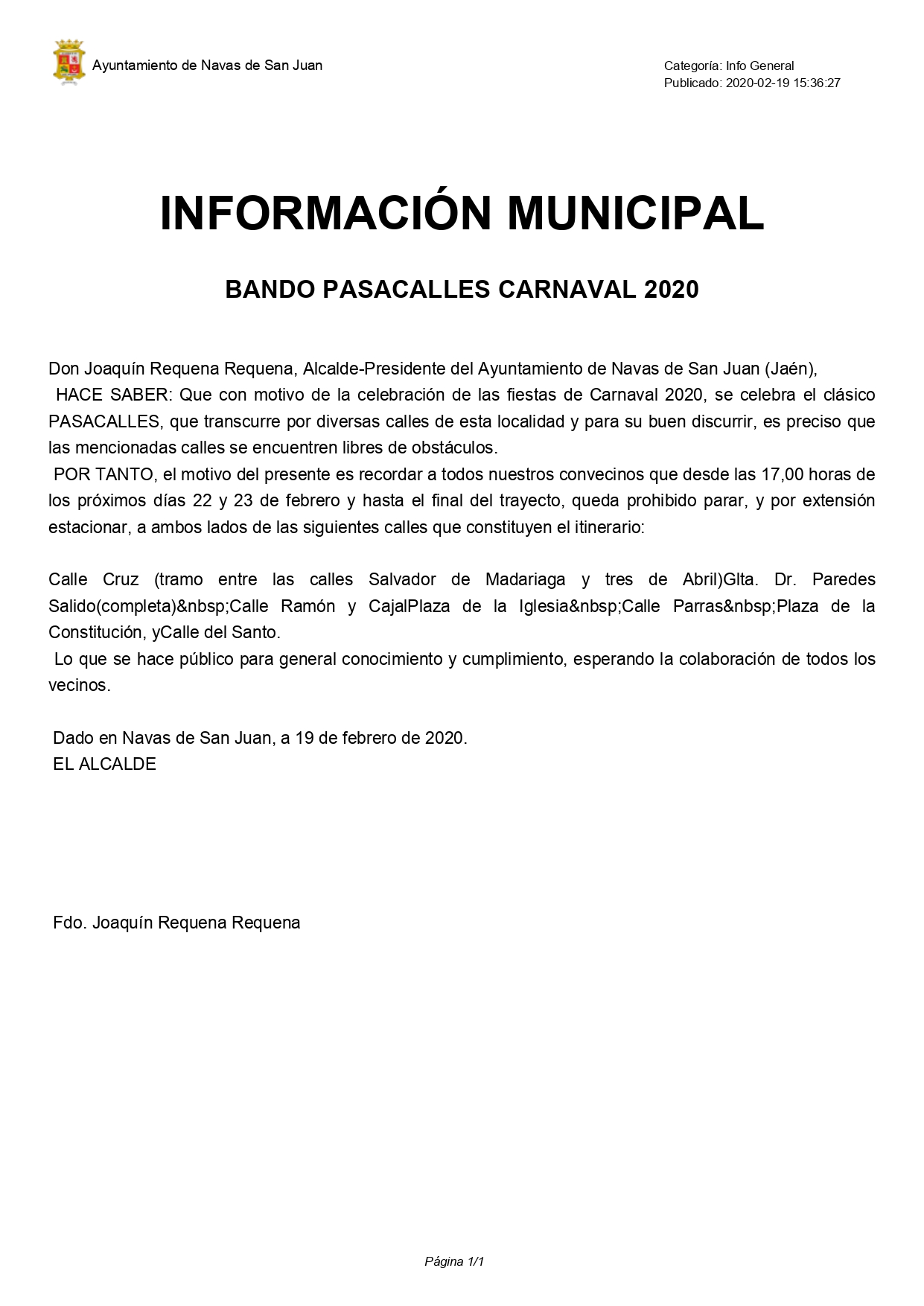 Ayuntamiento de Navas de San Juan

Categoría: Info General
Publicado: 2020-02-19 15:36:27

INFORMACIÓN MUNICIPAL

BANDO PASACALLES CARNAVAL 2020

Don Joaquín Requena Requena, Alcalde-Presidente del Ayuntamiento de Navas de San Juan (Jaén),
HACE SABER: Que con motivo de la celebración de las fiestas de Carnaval 2020, se celebra el clásico PASACALLES, que transcurre por diversas calles de esta localidad y para su buen discurrir, es preciso que las mencionadas calles se encuentren libres de obstáculos.
POR TANTO, el motivo del presente es recordar a todos nuestros convecinos que desde las 17,00 horas de los próximos días 22 y 23 de febrero y hasta el final del trayecto, queda prohibido parar, y por extensión estacionar, a ambos lados de las siguientes calles que constituyen el itinerario:

Calle Cruz (tramo entre las calles Salvador de Madariaga y tres de Abril)Glta. Dr. Paredes Salido(completa)&nbsp;Calle Ramón y CajalPlaza de la Iglesia&nbsp;Calle Parras&nbsp;Plaza de la Constitución, yCalle del Santo.
Lo que se hace público para general conocimiento y cumplimiento, esperando la colaboración de todos los vecinos.

Dado en Navas de San Juan, a 19 de febrero de 2020.
EL ALCALDE

Fdo. Joaquín Requena Requena

Página 1/1